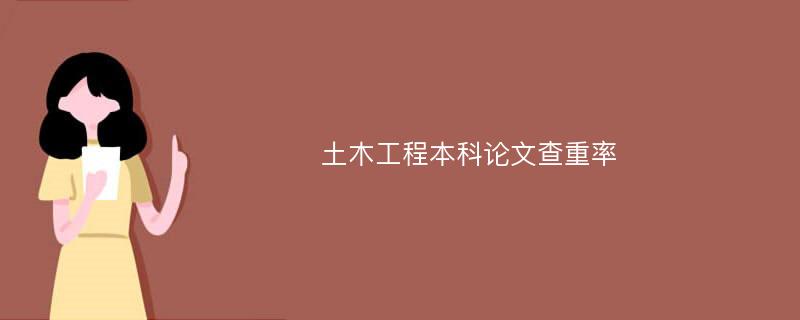 土木工程本科论文查重率